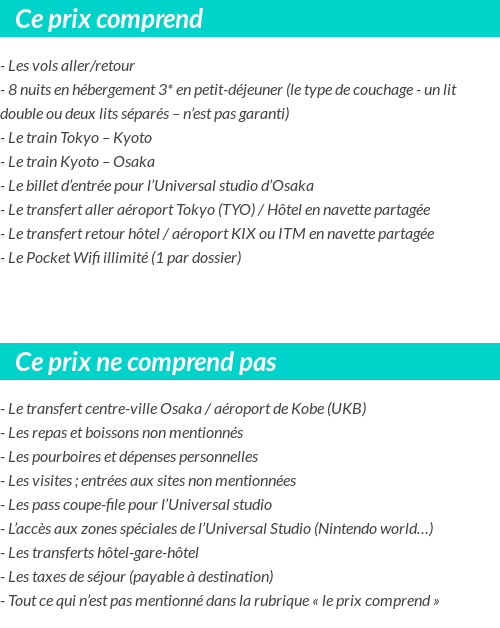 Ce prix comprend

- Les vols aller/retour
- 8 nuits en hébergement 3* en petit-déjeuner (le type de couchage - un lit double ou deux lits séparés – n'est pas garanti)
- Le train Tokyo – Kyoto
- Le train Kyoto – Osaka
- Le billet d'entrée pour l'Universal studio d'Osaka
- Le transfert aller aéroport Tokyo (TYO) / Hôtel en navette partagée
- Le transfert retour hôtel / aéroport KIX ou ITM en navette partagée
- Le Pocket Wifi illimité (1 par dossier)

Ce prix ne comprend pas

- Le transfert centre-ville Osaka / aéroport de Kobe (UKB)
- Les repas et boissons non mentionnés
- Les pourboires et dépenses personnelles
- Les visites ; entrées aux sites non mentionnées
- Les pass coupe-file pour l'Universal studio
- L'accès aux zones spéciales de l'Universal Studio (Nintendo world…)
- Les transferts hôtel-gare-hôtel
- Les taxes de séjour (payable à destination)
- Tout ce qui n'est pas mentionné dans la rubrique « le prix comprend »